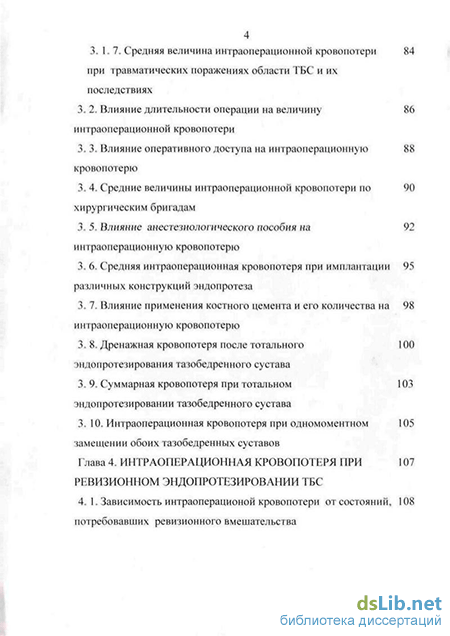 4

3. 1. 7. Средняя величина интраоперационной кровопотери при травматических поражениях области ТБС и их последствиях 84

3. 2. Влияние длительности операции на величину интраоперационной кровопотери 86

3. 3. Влияние оперативного доступа на интраоперационную кровопотерю 88

3. 4. Средние величины интраоперационной кровопотери по хирургическим бригадам 90

3. 5. Влияние анестезиологического пособия на интраоперационную кровопотерю 92

3. 6. Средняя интраоперационная кровопотеря при имплантации различных конструкций эндопротеза 95

3. 7. Влияние применения костного цемента и его количества на интраоперационную кровопотерю 98

3. 8. Дренажная кровопотеря после тотального эндопротезирования тазобедренного сустава 100

3. 9. Суммарная кровопотеря при тотальном эндопротезировании тазобедренного сустава 103

3. 10. Интраоперационная кровопотеря при одномоментном замещении обоих тазобедренных суставов 105

Глава 4. ИНТРАОПЕРАЦИОННАЯ КРОВОПОТЕРЯ ПРИ РЕВИЗИОННОМ ЭНДОПРОТЕЗИРОВАНИИ ТБС 107

4. 1. Зависимость интраоперационой кровопотери от состояний, потребовавших ревизионного вмешательства 108

dsLib.net
библиотека диссертаций